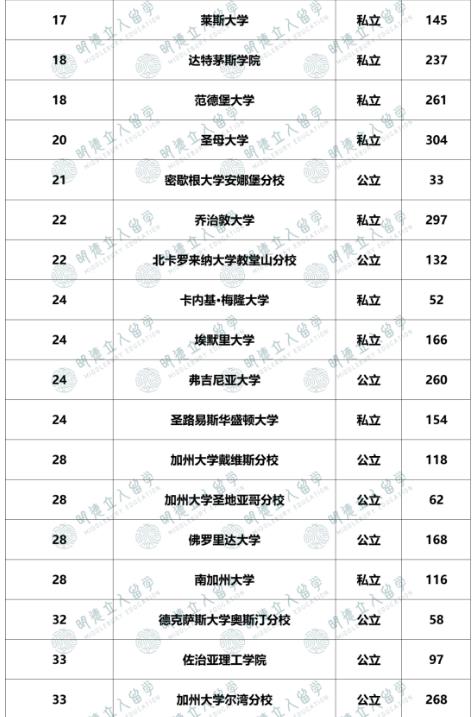 | 17 | 莱斯大学 | 私立 | 145 |
|---|---|---|---|
| 18 | 达特茅斯学院 | 私立 | 237 |
| 18 | 范德堡大学 | 私立 | 261 |
| 20 | 圣母大学 | 私立 | 304 |
| 21 | 密歇根大学安娜堡分校 | 公立 | 33 |
| 22 | 乔治敦大学 | 私立 | 297 |
| 22 | 北卡罗来纳大学教堂山分校 | 公立 | 132 |
| 24 | 卡内基•梅隆大学 | 私立 | 52 |
| 24 | 埃默里大学 | 私立 | 166 |
| 24 | 弗吉尼亚大学 | 公立 | 260 |
| 24 | 圣路易斯华盛顿大学 | 私立 | 154 |
| 28 | 加州大学戴维斯分校 | 公立 | 118 |
| 28 | 加州大学圣地亚哥分校 | 公立 | 62 |
| 28 | 佛罗里达大学 | 公立 | 168 |
| 28 | 南加州大学 | 私立 | 116 |
| 32 | 德克萨斯大学奥斯汀分校 | 公立 | 58 |
| 33 | 佐治亚理工学院 | 公立 | 97 |
| 33 | 加州大学尔湾分校 | 公立 | 268 |

明德立人留学 MIDDLEBURY EDUCATION